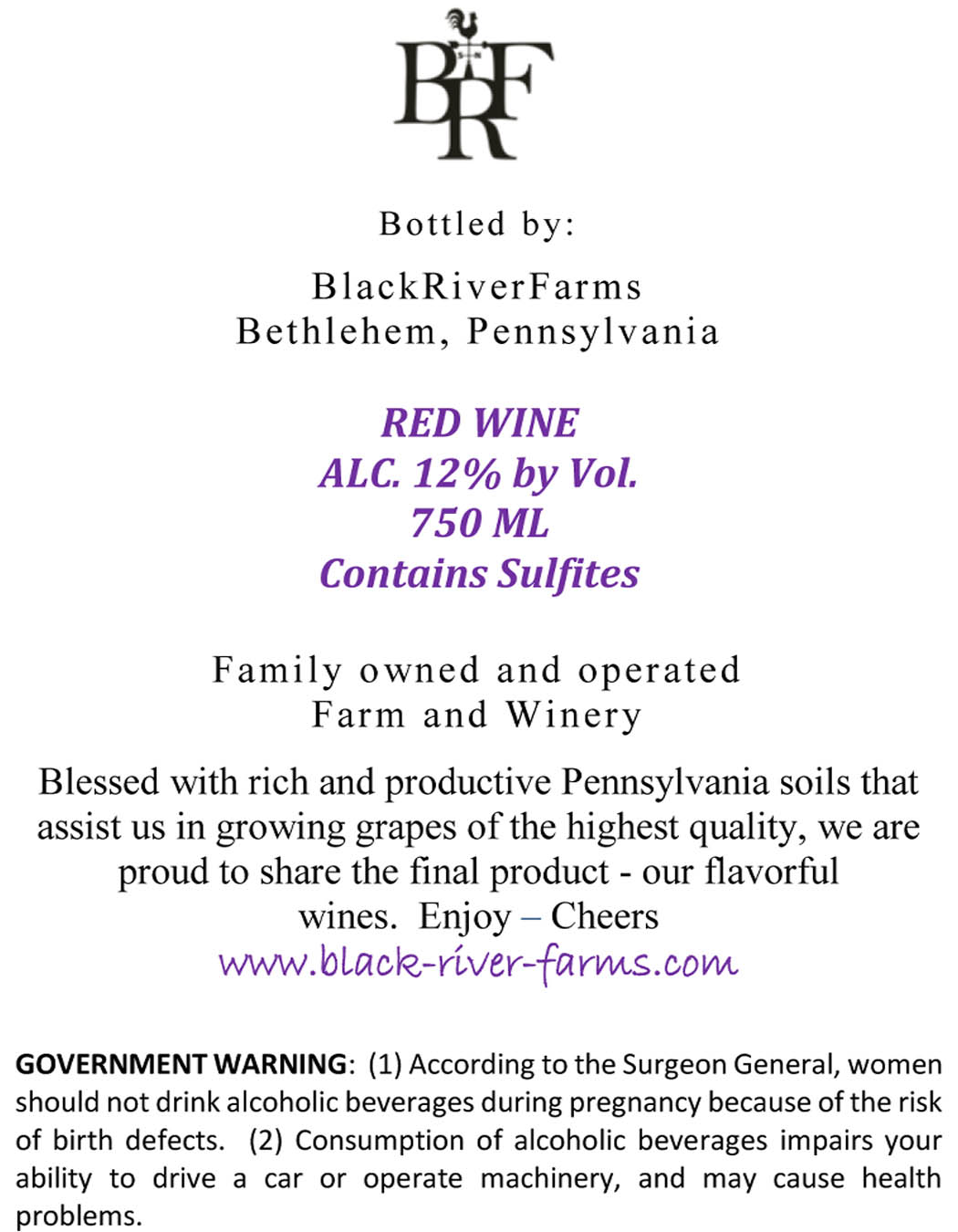 BRF

Bottled by:

BlackRiverFarms
Bethlehem, Pennsylvania

RED WINE
ALC. 12% by Vol.
750 ML
Contains Sulfites

Family owned and operated
Farm and Winery

Blessed with rich and productive Pennsylvania soils that assist us in growing grapes of the highest quality, we are proud to share the final product - our flavorful wines. Enjoy – Cheers
www.black-river-farms.com

GOVERNMENT WARNING: (1) According to the Surgeon General, women should not drink alcoholic beverages during pregnancy because of the risk of birth defects. (2) Consumption of alcoholic beverages impairs your ability to drive a car or operate machinery, and may cause health problems.